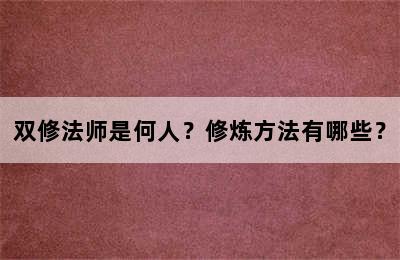 双修法师是何人？修炼方法有哪些？